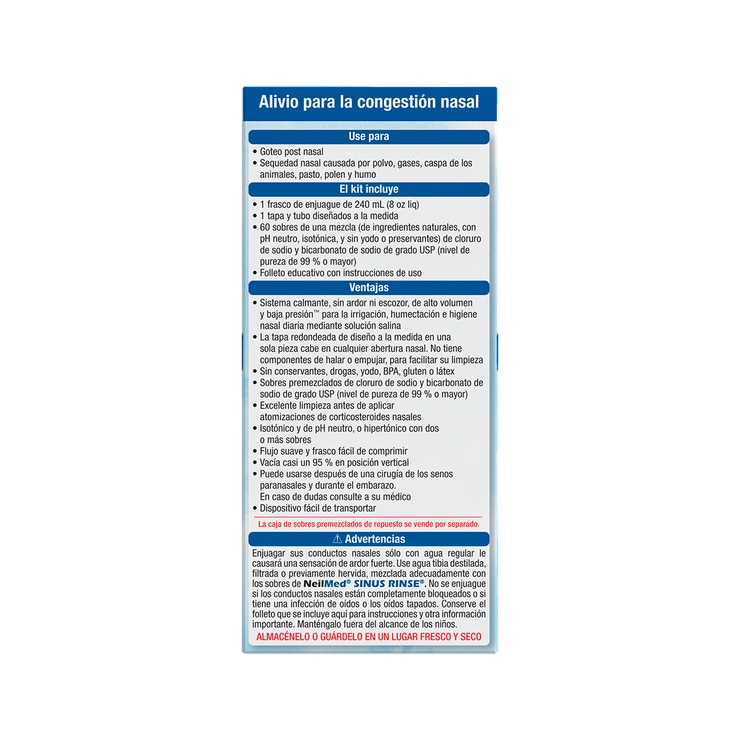 Alivio para la congestión nasal

Use para

• Goteo post nasal
• Sequedad nasal causada por polvo, gases, caspa de los animales, pasto, polen y humo

El kit incluye

• 1 frasco de enjuague de 240 mL (8 oz liq)
• 1 tapa y tubo diseñados a la medida
• 60 sobres de una mezcla (de ingredientes naturales, con pH neutro, isotónica, y sin yodo o preservantes) de cloruro de sodio y bicarbonato de sodio de grado USP (nivel de pureza de 99 % o mayor)
• Folleto educativo con instrucciones de uso

Ventajas

• Sistema calmante, sin ardor ni escozor, de alto volumen y baja presión™ para la irrigación, humectación e higiene nasal diaria mediante solución salina
• La tapa redondeada de diseño a la medida en una sola pieza cabe en cualquier abertura nasal. No tiene componentes de halar o empujar, para facilitar su limpieza
• Sin conservantes, drogas, yodo, BPA, gluten o látex
• Sobres premezclados de cloruro de sodio y bicarbonato de sodio de grado USP (nivel de pureza de 99 % o mayor)
• Excelente limpieza antes de aplicar atomizaciones de corticosteroides nasales
• Isotónico y de pH neutro, o hipertónico con dos o más sobres
• Flujo suave y frasco fácil de comprimir
• Vacía casi un 95 % en posición vertical
• Puede usarse después de una cirugía de los senos paranasales y durante el embarazo. En caso de dudas consulte a su médico
• Dispositivo fácil de transportar

La caja de sobres premezclados de repuesto se vende por separado.

⚠ Advertencias

Enjuagar sus conductos nasales sólo con agua regular le causará una sensación de ardor fuerte. Use agua tibia destilada, filtrada o previamente hervida, mezclada adecuadamente con los sobres de NeilMed® SINUS RINSE®. No se enjuague si los conductos nasales están completamente bloqueados o si tiene una infección de oídos o los oídos tapados. Conserve el folleto que se incluye aquí para instrucciones y otra información importante. Manténgalo fuera del alcance de los niños.
ALMACÉNELO O GUÁRDELO EN UN LUGAR FRESCO Y SECO